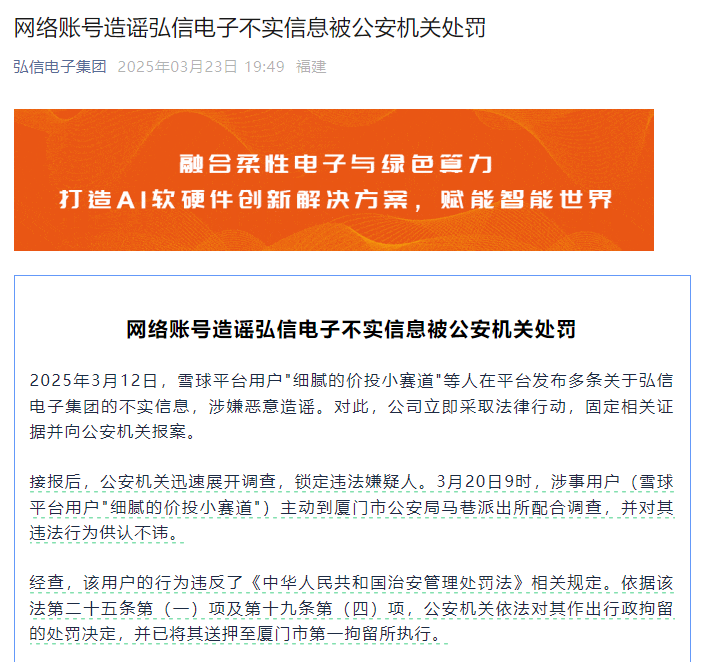 网络账号造谣弘信电子不实信息被公安机关处罚

弘信电子集团 2025年03月23日 19:49 福建

融合柔性电子与绿色算力
打造AI软硬件创新解决方案，赋能智能世界

网络账号造谣弘信电子不实信息被公安机关处罚

2025年3月12日，雪球平台用户"细腻的价投小赛道"等人在平台发布多条关于弘信电子集团的不实信息，涉嫌恶意造谣。对此，公司立即采取法律行动，固定相关证据并向公安机关报案。

接报后，公安机关迅速展开调查，锁定违法嫌疑人。3月20日9时，涉事用户（雪球平台用户"细腻的价投小赛道"）主动到厦门市公安局马巷派出所配合调查，并对其违法行为供认不讳。

经查，该用户的行为违反了《中华人民共和国治安管理处罚法》相关规定。依据该法第二十五条第（一）项及第十九条第（四）项，公安机关依法对其作出行政拘留的处罚决定，并已将其送押至厦门市第一拘留所执行。